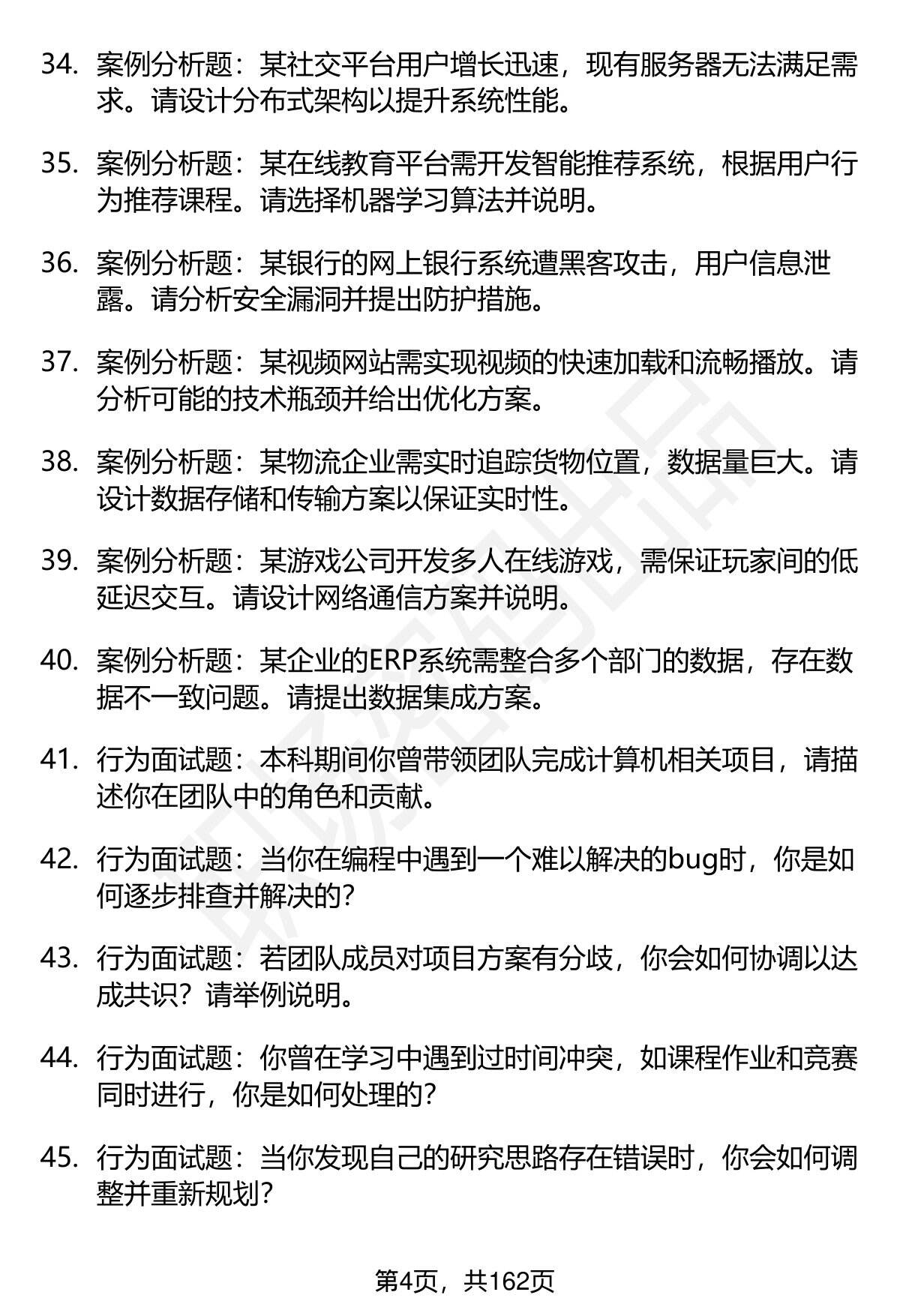 34. 案例分析题：某社交平台用户增长迅速，现有服务器无法满足需求。请设计分布式架构以提升系统性能。

35. 案例分析题：某在线教育平台需开发智能推荐系统，根据用户行为推荐课程。请选择机器学习算法并说明。

36. 案例分析题：某银行的网上银行系统遭黑客攻击，用户信息泄露。请分析安全漏洞并提出防护措施。

37. 案例分析题：某视频网站需实现视频的快速加载和流畅播放。请分析可能的技术瓶颈并给出优化方案。

38. 案例分析题：某物流企业需实时追踪货物位置，数据量巨大。请设计数据存储和传输方案以保证实时性。

39. 案例分析题：某游戏公司开发多人在线游戏，需保证玩家间的低延迟交互。请设计网络通信方案并说明。

40. 案例分析题：某企业的ERP系统需整合多个部门的数据，存在数据不一致问题。请提出数据集成方案。

41. 行为面试题：本科期间你曾带领团队完成计算机相关项目，请描述你在团队中的角色和贡献。

42. 行为面试题：当你在编程中遇到一个难以解决的bug时，你是如何逐步排查并解决的？

43. 行为面试题：若团队成员对项目方案有分歧，你会如何协调以达成共识？请举例说明。

44. 行为面试题：你曾在学习中遇到过时间冲突，如课程作业和竞赛同时进行，你是如何处理的？

45. 行为面试题：当你发现自己的研究思路存在错误时，你会如何调整并重新规划？

第4页，共162页